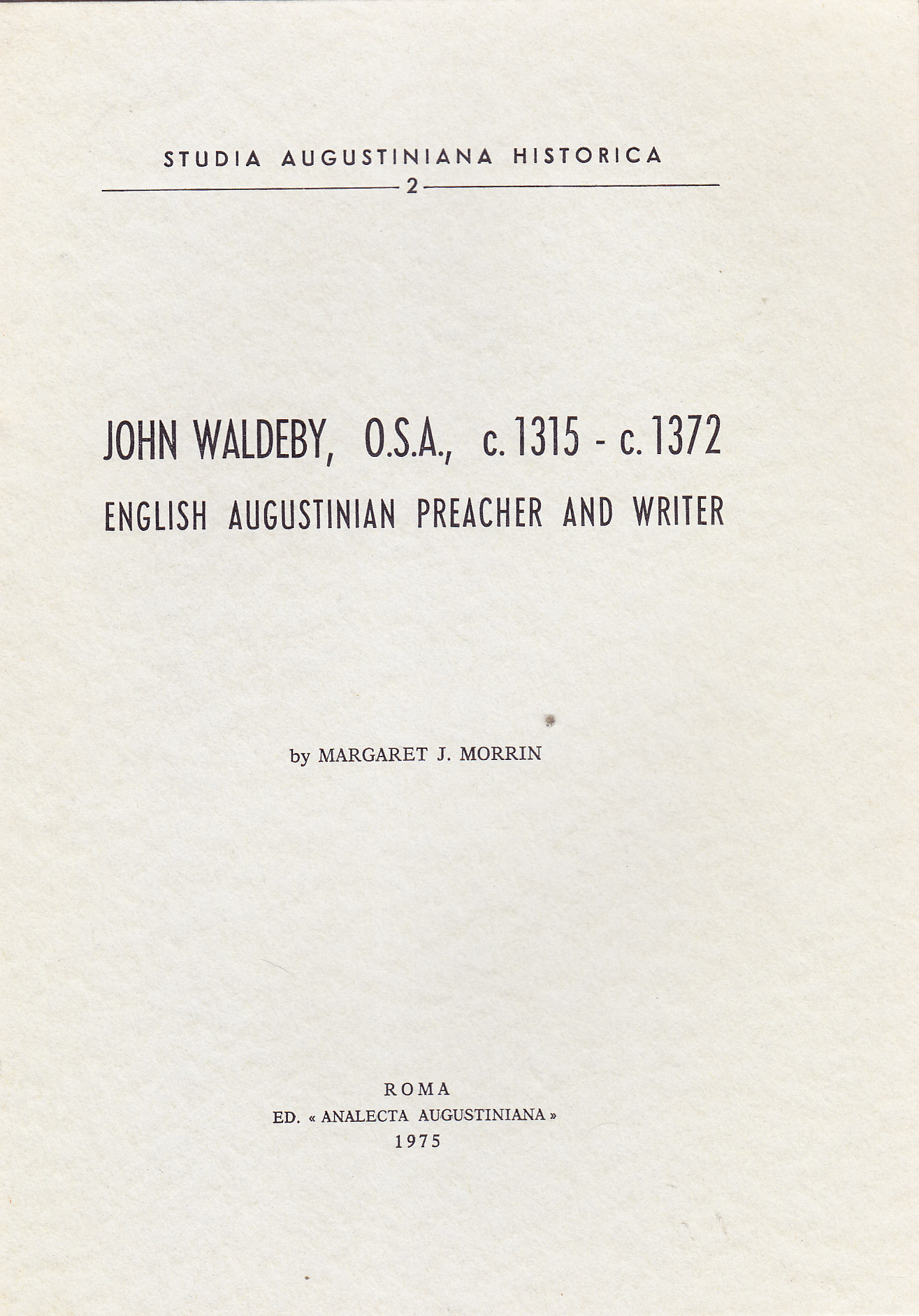 STUDIA AUGUSTINIANA HISTORICA

2

JOHN WALDEBY, O.S.A., c. 1315 - c. 1372

ENGLISH AUGUSTINIAN PREACHER AND WRITER

by MARGARET J. MORRIN

ROMA

ED. « ANALECTA AUGUSTINIANA »

1975